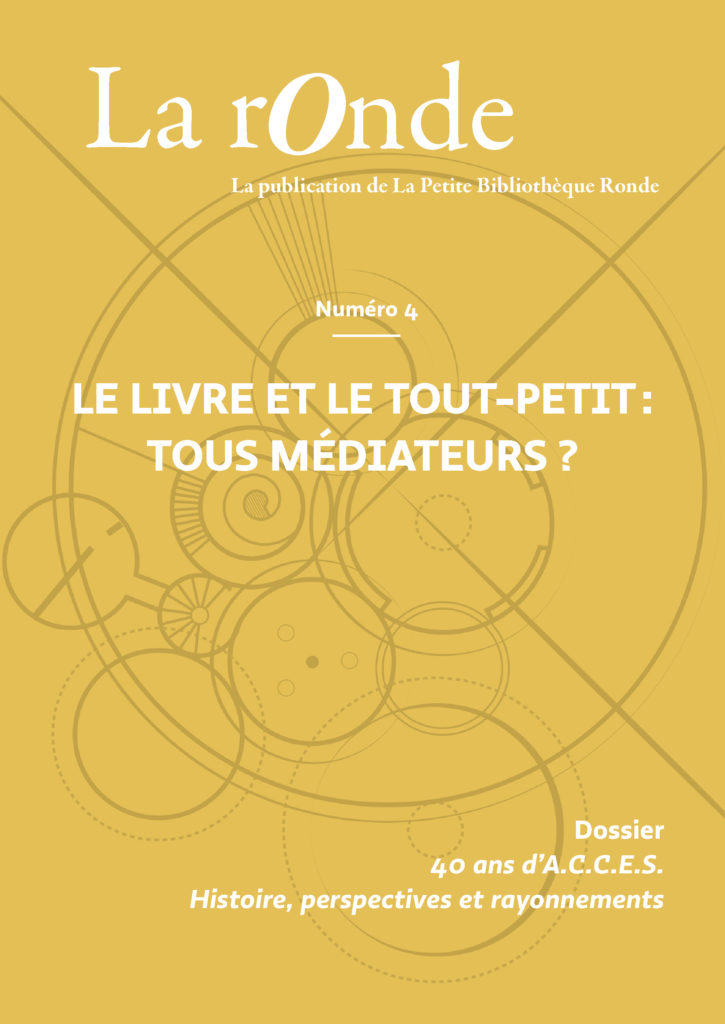 La rOnde

La publication de La Petite Bibliothèque Ronde

Numéro 4

LE LIVRE ET LE TOUT-PETIT : TOUS MÉDIATEURS ?

Dossier
40 ans d'A.C.C.E.S.
Histoire, perspectives et rayonnements